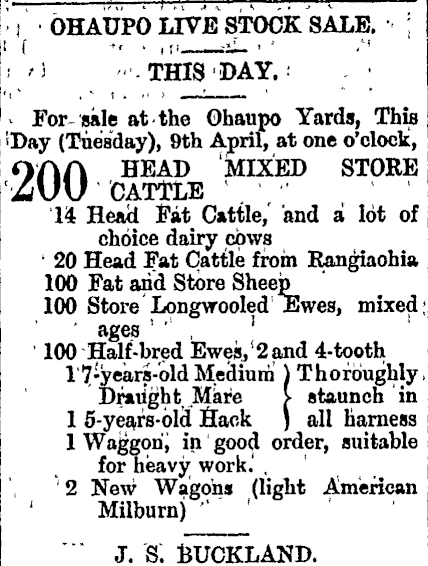 OHAUPO LIVE STOCK SALE.

THIS DAY.

For sale at the Ohaupo Yards, This Day (Tuesday), 9th April, at one o'clock,

200 HEAD MIXED STORE CATTLE

14 Head Fat Cattle, and a lot of choice dairy cows
20 Head Fat Cattle from Rangiaohia
100 Fat and Store Sheep
100 Store Longwooled Ewes, mixed ages
100 Half-bred Ewes, 2 and 4-tooth
1 7-years-old Medium Draught Mare
1 5-years-old Hack
Thoroughly staunch in all harness
1 Waggon, in good order, suitable for heavy work.
2 New Wagons (light American Milburn)

J. S. BUCKLAND.